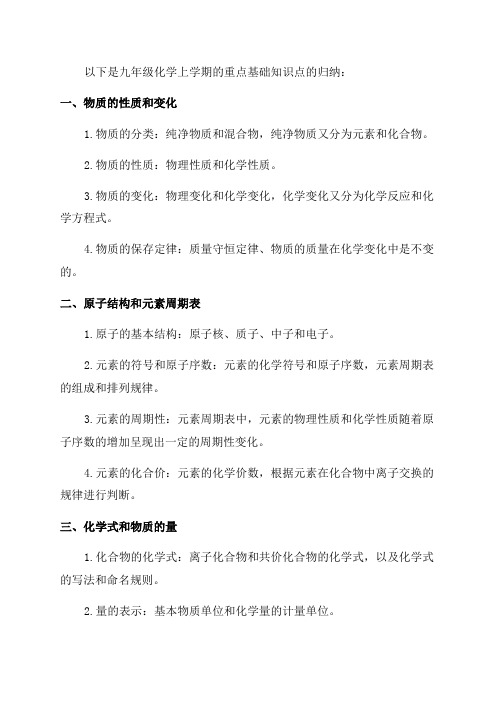 以下是九年级化学上学期的重点基础知识点的归纳：

一、物质的性质和变化

1.物质的分类：纯净物质和混合物，纯净物质又分为元素和化合物。

2.物质的性质：物理性质和化学性质。

3.物质的变化：物理变化和化学变化，化学变化又分为化学反应和化学方程式。

4.物质的保存定律：质量守恒定律、物质的质量在化学变化中是不变的。

二、原子结构和元素周期表

1.原子的基本结构：原子核、质子、中子和电子。

2.元素的符号和原子序数：元素的化学符号和原子序数，元素周期表的组成和排列规律。

3.元素的周期性：元素周期表中，元素的物理性质和化学性质随着原子序数的增加呈现出一定的周期性变化。

4.元素的化合价：元素的化学价数，根据元素在化合物中离子交换的规律进行判断。

三、化学式和物质的量

1.化合物的化学式：离子化合物和共价化合物的化学式，以及化学式的写法和命名规则。

2.量的表示：基本物质单位和化学量的计量单位。